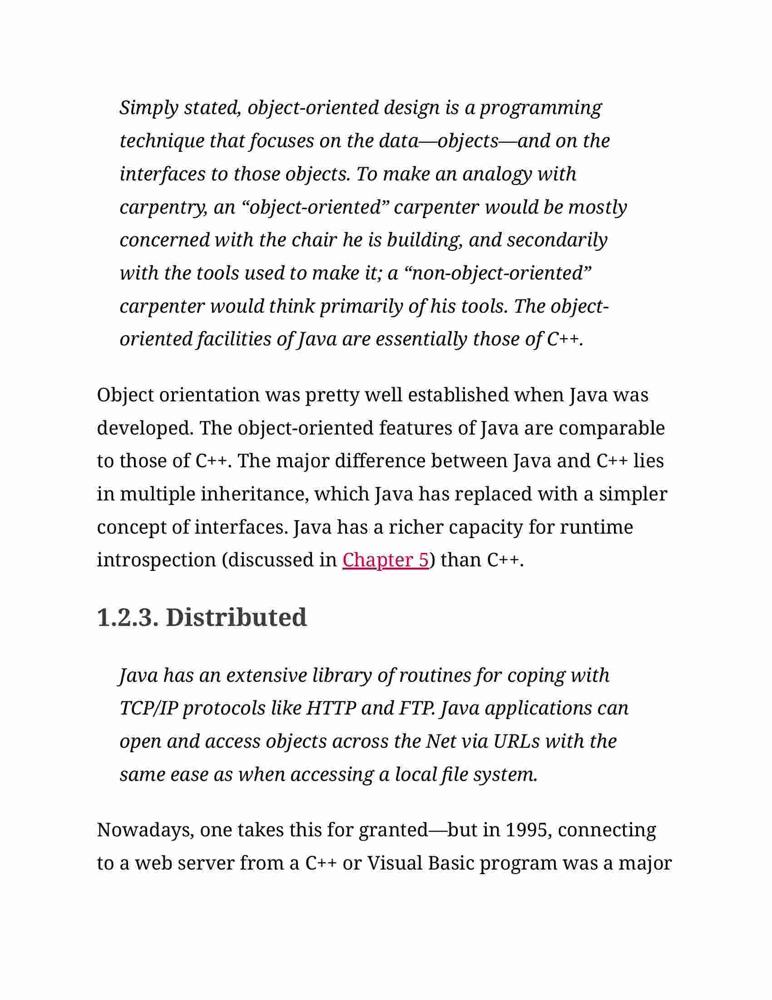 Simply stated, object-oriented design is a programming technique that focuses on the data—objects—and on the interfaces to those objects. To make an analogy with carpentry, an “object-oriented” carpenter would be mostly concerned with the chair he is building, and secondarily with the tools used to make it; a “non-object-oriented” carpenter would think primarily of his tools. The object-oriented facilities of Java are essentially those of C++.

Object orientation was pretty well established when Java was developed. The object-oriented features of Java are comparable to those of C++. The major difference between Java and C++ lies in multiple inheritance, which Java has replaced with a simpler concept of interfaces. Java has a richer capacity for runtime introspection (discussed in Chapter 5) than C++.

1.2.3. Distributed

Java has an extensive library of routines for coping with TCP/IP protocols like HTTP and FTP. Java applications can open and access objects across the Net via URLs with the same ease as when accessing a local file system.

Nowadays, one takes this for granted—but in 1995, connecting to a web server from a C++ or Visual Basic program was a major